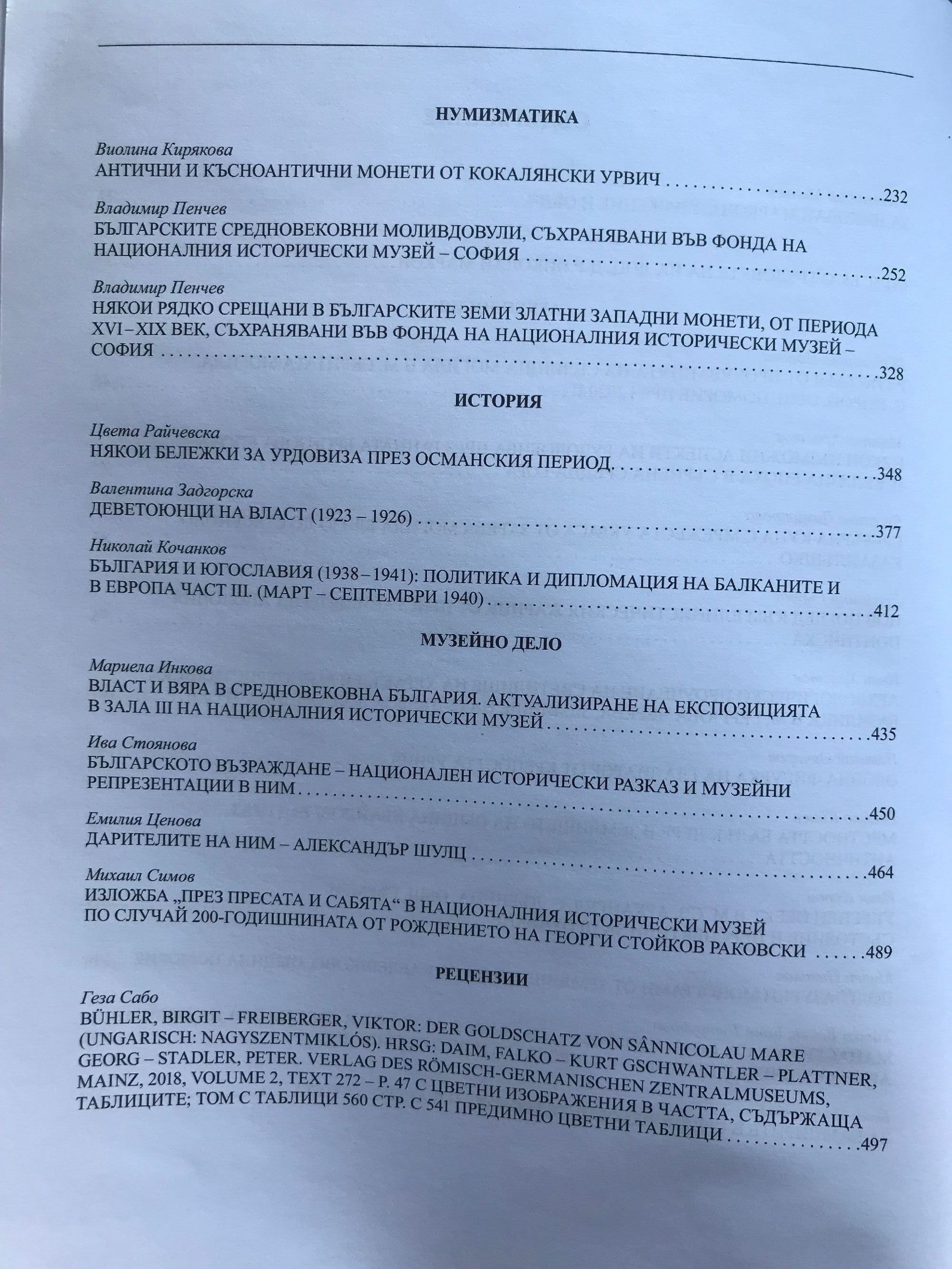 НУМИЗМАТИКА

Виолина Кирякова
АНТИЧНИ И КЪСНОАНТИЧНИ МОНЕТИ ОТ КОКАЛЯНСКИ УРВИЧ 232

Владимир Пенчев
БЪЛГАРСКИТЕ СРЕДНОВЕКОВНИ МОЛИВДОВУЛИ, СЪХРАНЯВАНИ ВЪВ ФОНДА НА НАЦИОНАЛНИЯ ИСТОРИЧЕСКИ МУЗЕЙ – СОФИЯ 252

Владимир Пенчев
НЯКОИ РЯДКО СРЕЩАНИ В БЪЛГАРСКИТЕ ЗЕМИ ЗЛАТНИ ЗАПАДНИ МОНЕТИ, ОТ ПЕРИОДА XVI–XIX ВЕК, СЪХРАНЯВАНИ ВЪВ ФОНДА НА НАЦИОНАЛНИЯ ИСТОРИЧЕСКИ МУЗЕЙ – СОФИЯ 328

ИСТОРИЯ

Цвета Райчевска
НЯКОИ БЕЛЕЖКИ ЗА УРДОВИЗА ПРЕЗ ОСМАНСКИЯ ПЕРИОД 348

Валентина Задгорска
ДЕВЕТОЮНЦИ НА ВЛАСТ (1923 – 1926) 377

Николай Кочанков
БЪЛГАРИЯ И ЮГОСЛАВИЯ (1938–1941): ПОЛИТИКА И ДИПЛОМАЦИЯ НА БАЛКАНИТЕ И В ЕВРОПА ЧАСТ III. (МАРТ – СЕПТЕМВРИ 1940) 412

МУЗЕЙНО ДЕЛО

Мариела Инкова
ВЛАСТ И ВЯРА В СРЕДНОВЕКОВНА БЪЛГАРИЯ. АКТУАЛИЗИРАНЕ НА ЕКСПОЗИЦИЯТА В ЗАЛА III НА НАЦИОНАЛНИЯ ИСТОРИЧЕСКИ МУЗЕЙ 435

Ива Стоянова
БЪЛГАРСКОТО ВЪЗРАЖДАНЕ – НАЦИОНАЛЕН ИСТОРИЧЕСКИ РАЗКАЗ И МУЗЕЙНИ РЕПРЕЗЕНТАЦИИ В НИМ 450

Емилия Ценова
ДАРИТЕЛИТЕ НА НИМ – АЛЕКСАНДЪР ШУЛЦ 464

Михаил Симов
ИЗЛОЖБА „ПРЕЗ ПРЕСАТА И САБЯТА“ В НАЦИОНАЛНИЯ ИСТОРИЧЕСКИ МУЗЕЙ ПО СЛУЧАЙ 200-ГОДИШНИНАТА ОТ РОЖДЕНИЕТО НА ГЕОРГИ СТОЙКОВ РАКОВСКИ 489

РЕЦЕНЗИИ

Геза Сабо
BÜHLER, BIRGIT – FREIBERGER, VIKTOR: DER GOLDSCHATZ VON SÂNNICOLAU MARE (UNGARISCH: NAGYSZENTMIKLÓS). HRSG: DAIM, FALKO – KURT GSCHWANTLER – PLATTNER, GEORG – STADLER, PETER. VERLAG DES RÖMISCH-GERMANISCHEN ZENTRALMUSEUMS, MAINZ, 2018, VOLUME 2, TEXT 272 – P. 47 С ЦВЕТНИ ИЗОБРАЖЕНИЯ В ЧАСТТА, СЪДЪРЖАЩА ТАБЛИЦИТЕ; ТОМ С ТАБЛИЦИ 560 СТР. С 541 ПРЕДИМНО ЦВЕТНИ ТАБЛИЦИ 497